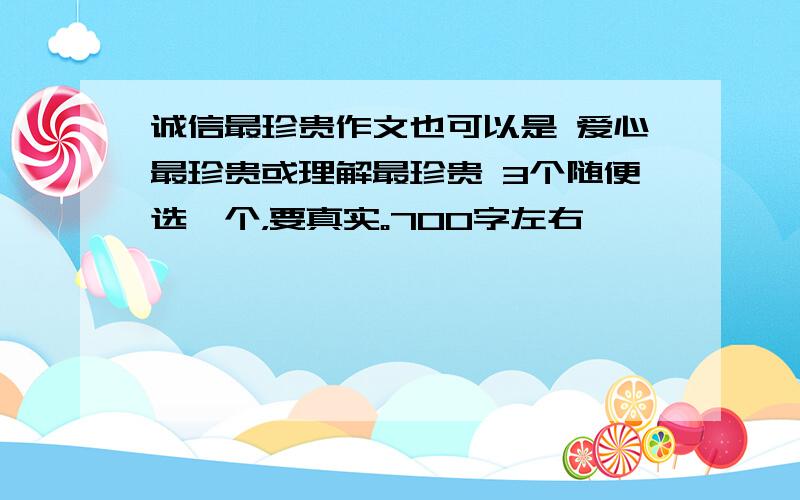 诚信最珍贵作文也可以是 爱心最珍贵或理解最珍贵 3个随便选一个,要真实。700字左右